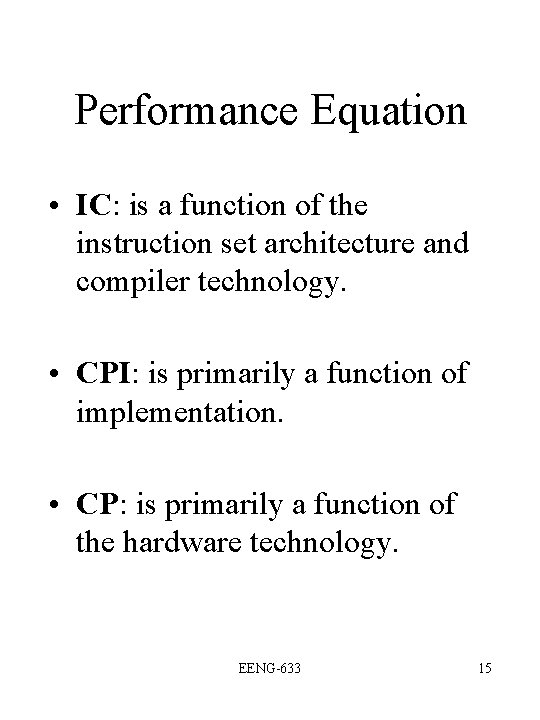 Performance Equation

• IC: is a function of the instruction set architecture and compiler technology.

• CPI: is primarily a function of implementation.

• CP: is primarily a function of the hardware technology.

EENG-633

15